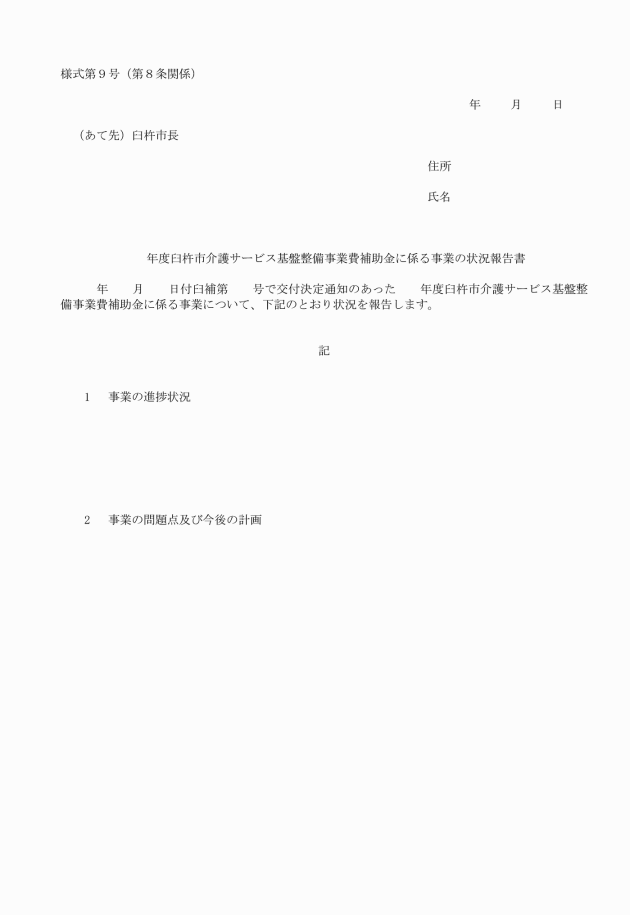 様式第９号（第８条関係）

年　月　日

（あて先）臼杵市長

住所

氏名

年度臼杵市介護サービス基盤整備事業費補助金に係る事業の状況報告書

年　月　日付臼補第　号で交付決定通知のあった　年度臼杵市介護サービス基盤整備事業費補助金に係る事業について、下記のとおり状況を報告します。

記

1　事業の進捗状況

2　事業の問題点及び今後の計画